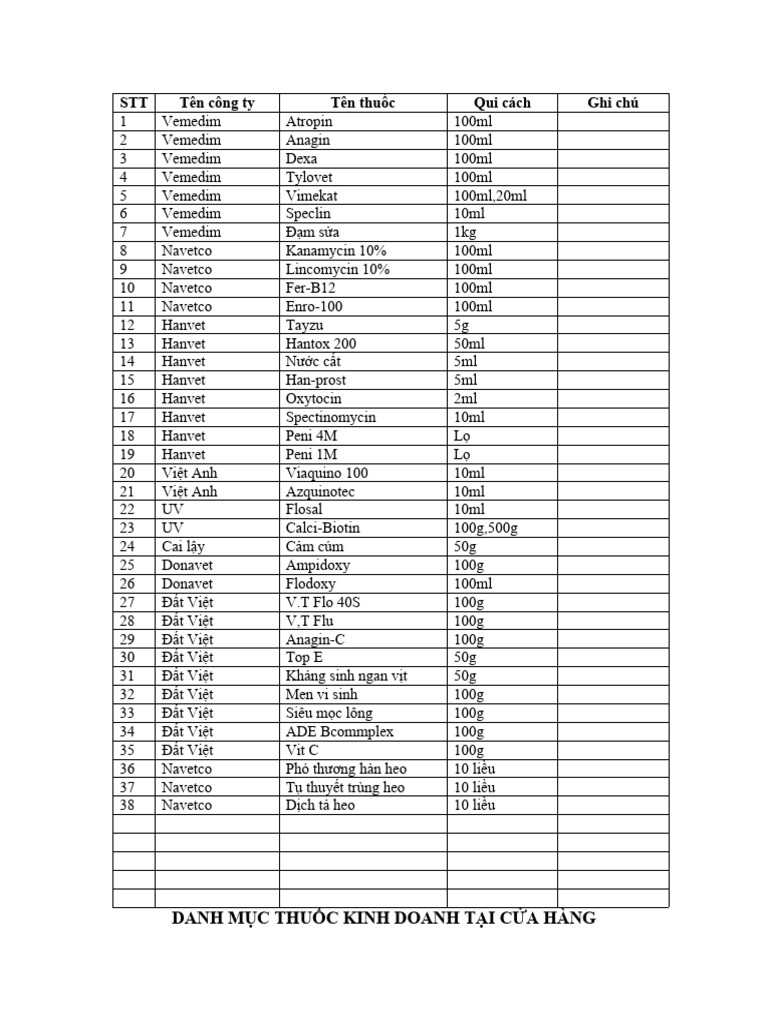 | STT | Tên công ty | Tên thuốc | Qui cách | Ghi chú |
|---|---|---|---|---|
| 1 | Vemedim | Atropin | 100ml | |
| 2 | Vemedim | Anagin | 100ml | |
| 3 | Vemedim | Dexa | 100ml | |
| 4 | Vemedim | Tylovet | 100ml | |
| 5 | Vemedim | Vimekat | 100ml,20ml | |
| 6 | Vemedim | Speclin | 10ml | |
| 7 | Vemedim | Đạm sữa | 1kg | |
| 8 | Navetco | Kanamycin 10% | 100ml | |
| 9 | Navetco | Lincomycin 10% | 100ml | |
| 10 | Navetco | Fer-B12 | 100ml | |
| 11 | Navetco | Enro-100 | 100ml | |
| 12 | Hanvet | Tayzu | 5g | |
| 13 | Hanvet | Hantox 200 | 50ml | |
| 14 | Hanvet | Nước cất | 5ml | |
| 15 | Hanvet | Han-prost | 5ml | |
| 16 | Hanvet | Oxytocin | 2ml | |
| 17 | Hanvet | Spectinomycin | 10ml | |
| 18 | Hanvet | Peni 4M | Lọ | |
| 19 | Hanvet | Peni 1M | Lọ | |
| 20 | Việt Anh | Viaquino 100 | 10ml | |
| 21 | Việt Anh | Azquinotec | 10ml | |
| 22 | UV | Flosal | 10ml | |
| 23 | UV | Calci-Biotin | 100g,500g | |
| 24 | Cai lậy | Cảm cúm | 50g | |
| 25 | Donavet | Ampidoxy | 100g | |
| 26 | Donavet | Flodoxy | 100ml | |
| 27 | Đất Việt | V.T Flo 40S | 100g | |
| 28 | Đất Việt | V,T Flu | 100g | |
| 29 | Đất Việt | Anagin-C | 100g | |
| 30 | Đất Việt | Top E | 50g | |
| 31 | Đất Việt | Kháng sinh ngan vịt | 50g | |
| 32 | Đất Việt | Men vi sinh | 100g | |
| 33 | Đất Việt | Siêu mọc lông | 100g | |
| 34 | Đất Việt | ADE Bcommplex | 100g | |
| 35 | Đất Việt | Vit C | 100g | |
| 36 | Navetco | Phó thương hàn heo | 10 liều | |
| 37 | Navetco | Tụ thuyết trùng heo | 10 liều | |
| 38 | Navetco | Dịch tả heo | 10 liều | |
| | | | | |
| | | | | |
| | | | | |
| | | | | |
| | | | | |

DANH MỤC THUỐC KINH DOANH TẠI CỬA HÀNG